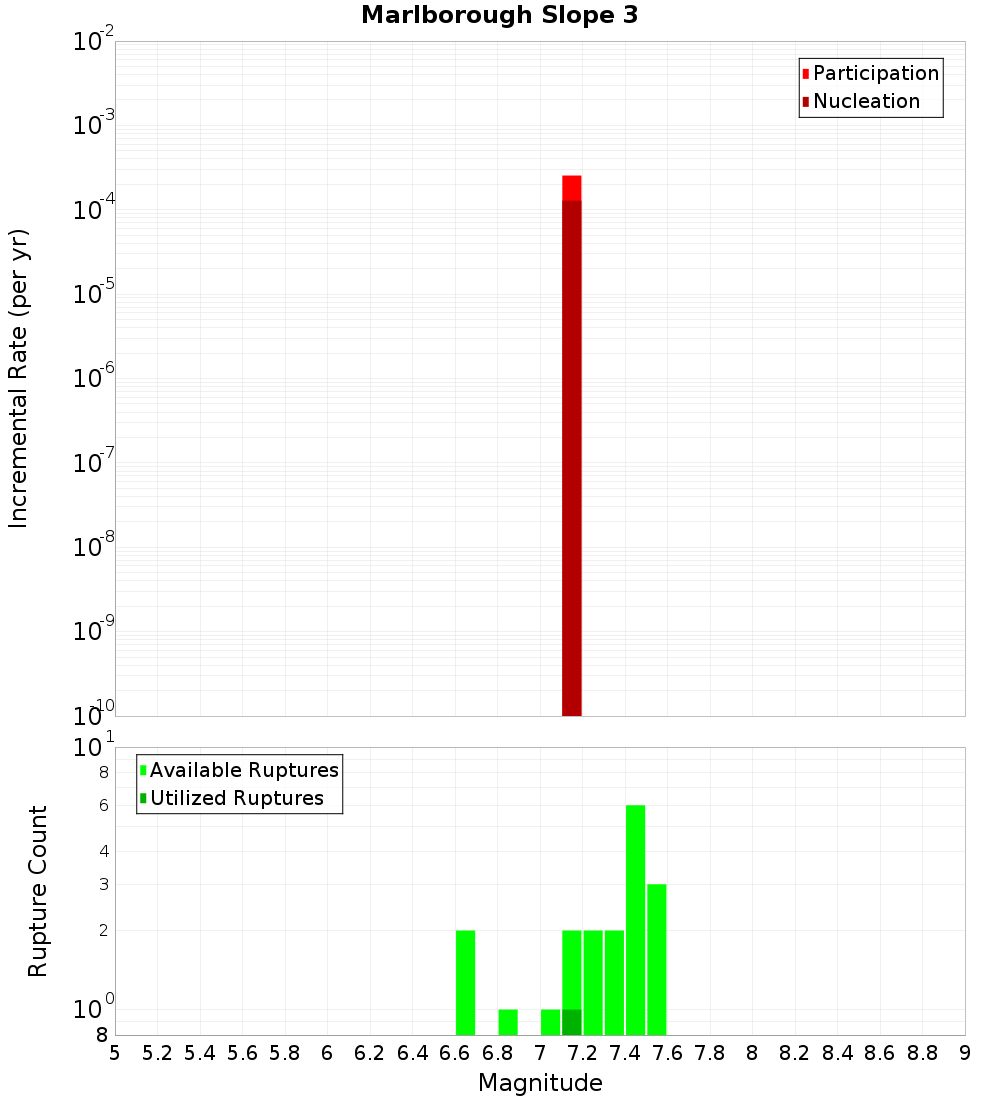 Marlborough Slope 3

Participation
Nucleation

Incremental Rate (per yr)

$10^{-2}$
$10^{-3}$
$10^{-4}$
$10^{-5}$
$10^{-6}$
$10^{-7}$
$10^{-8}$
$10^{-9}$
$10^{-10}$

Available Ruptures
Utilized Ruptures

Rupture Count

$10^{1}$
8
6
4
3
2
$10^{0}$
8

5 5.2 5.4 5.6 5.8 6 6.2 6.4 6.6 6.8 7 7.2 7.4 7.6 7.8 8 8.2 8.4 8.6 8.8 9

Magnitude